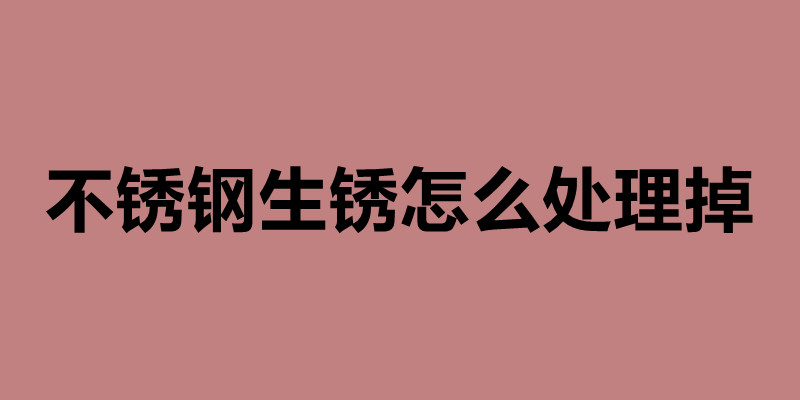 不锈钢生锈怎么处理掉